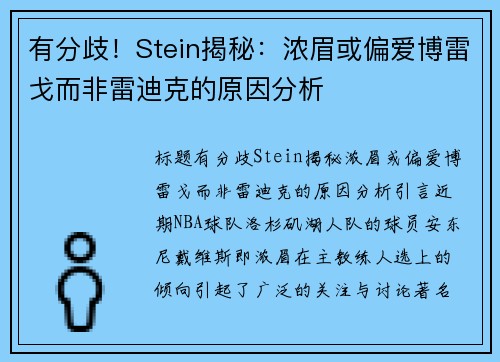 有分歧！Stein揭秘：浓眉或偏爱博雷戈而非雷迪克的原因分析

标题有分歧Stein揭秘浓眉或偏爱博雷戈而非雷迪克的原因分析引言近期NBA球队洛杉矶湖人队的球员安东尼戴维斯即浓眉在主教练人选上的倾向引起了广泛的关注与讨论著名